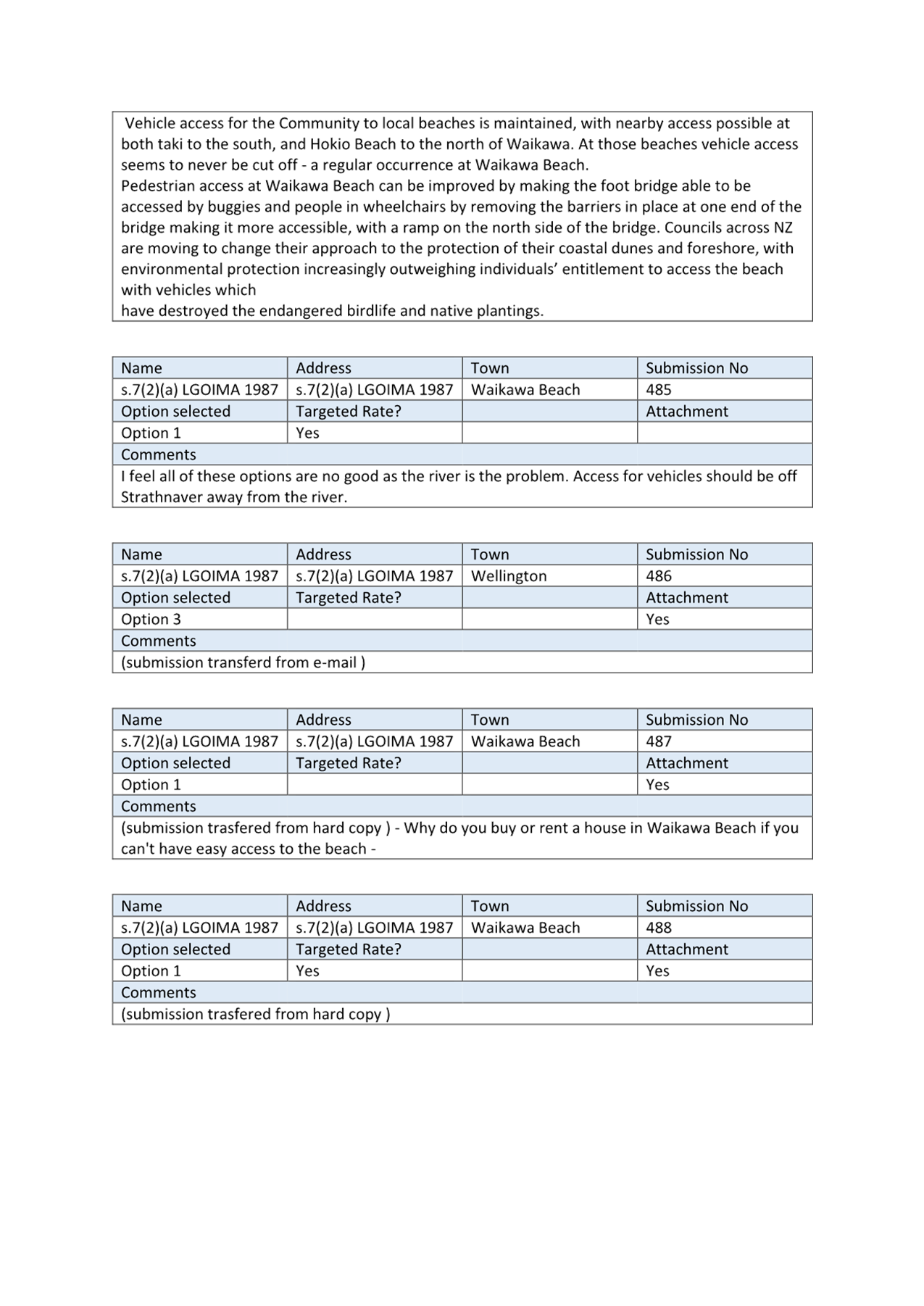 Vehicle access for the Community to local beaches is maintained, with nearby access possible at both taki to the south, and Hokio Beach to the north of Waikawa. At those beaches vehicle access seems to never be cut off - a regular occurrence at Waikawa Beach.
Pedestrian access at Waikawa Beach can be improved by making the foot bridge able to be accessed by buggies and people in wheelchairs by removing the barriers in place at one end of the bridge making it more accessible, with a ramp on the north side of the bridge. Councils across NZ are moving to change their approach to the protection of their coastal dunes and foreshore, with environmental protection increasingly outweighing individuals' entitlement to access the beach with vehicles which
have destroyed the endangered birdlife and native plantings.

| Name | Address | Town | Submission No |
|---|---|---|---|
| s.7(2)(a) LGOIMA 1987 | s.7(2)(a) LGOIMA 1987 | Waikawa Beach | 485 |
| Option selected | Targeted Rate? | | Attachment |
| Option 1 | Yes | | |
| Comments | | | |
| I feel all of these options are no good as the river is the problem. Access for vehicles should be off Strathnaver away from the river. | | | |

| Name | Address | Town | Submission No |
|---|---|---|---|
| s.7(2)(a) LGOIMA 1987 | s.7(2)(a) LGOIMA 1987 | Wellington | 486 |
| Option selected | Targeted Rate? | | Attachment |
| Option 3 | | | Yes |
| Comments | | | |
| (submission transferd from e-mail ) | | | |

| Name | Address | Town | Submission No |
|---|---|---|---|
| s.7(2)(a) LGOIMA 1987 | s.7(2)(a) LGOIMA 1987 | Waikawa Beach | 487 |
| Option selected | Targeted Rate? | | Attachment |
| Option 1 | | | Yes |
| Comments | | | |
| (submission trasfered from hard copy ) - Why do you buy or rent a house in Waikawa Beach if you can't have easy access to the beach - | | | |

| Name | Address | Town | Submission No |
|---|---|---|---|
| s.7(2)(a) LGOIMA 1987 | s.7(2)(a) LGOIMA 1987 | Waikawa Beach | 488 |
| Option selected | Targeted Rate? | | Attachment |
| Option 1 | Yes | | Yes |
| Comments | | | |
| (submission trasfered from hard copy ) | | | |